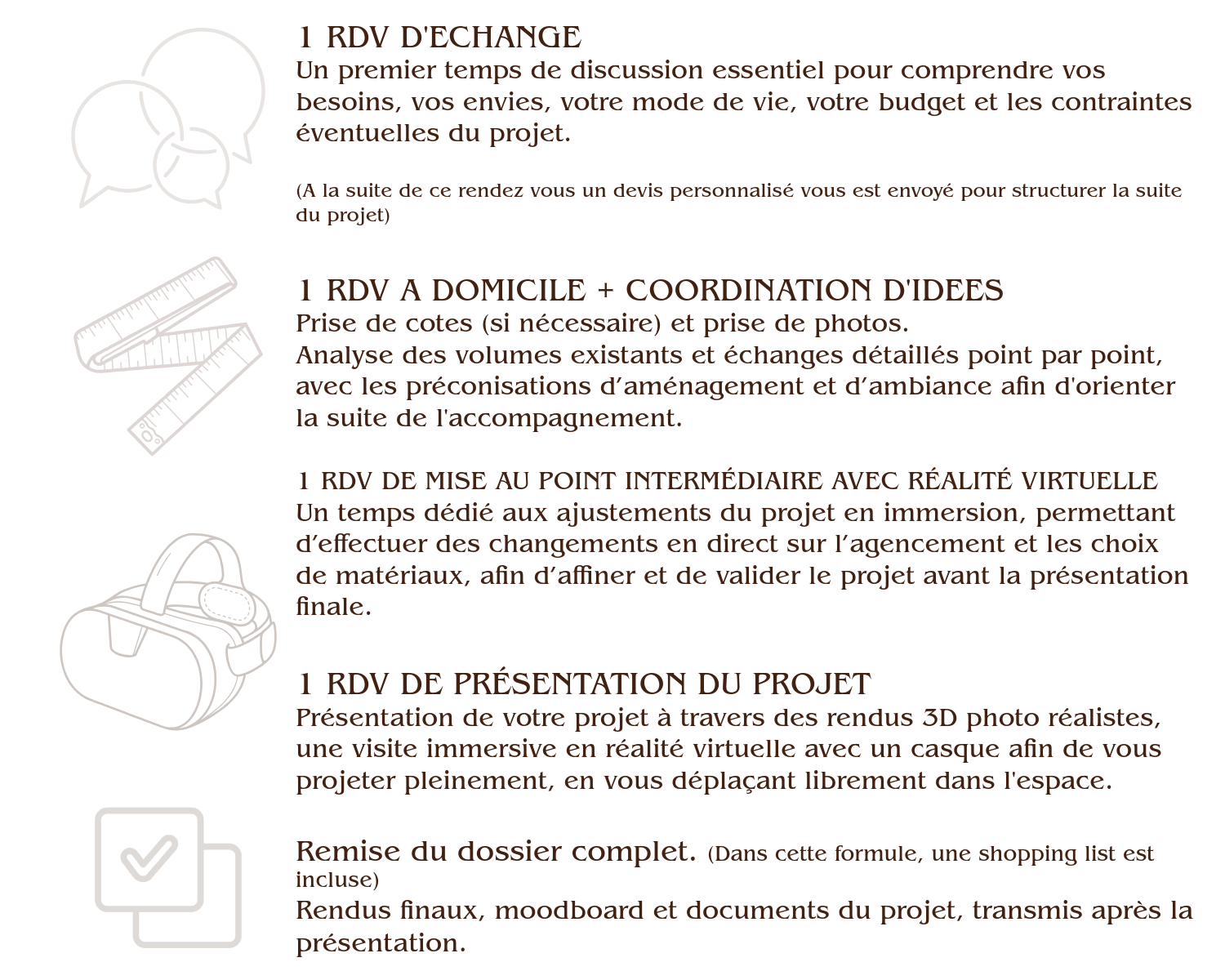 1 RDV D'ECHANGE
Un premier temps de discussion essentiel pour comprendre vos besoins, vos envies, votre mode de vie, votre budget et les contraintes éventuelles du projet.

(A la suite de ce rendez vous un devis personnalisé vous est envoyé pour structurer la suite du projet)

1 RDV A DOMICILE + COORDINATION D'IDEES
Prise de cotes (si nécessaire) et prise de photos.
Analyse des volumes existants et échanges détaillés point par point, avec les préconisations d’aménagement et d’ambiance afin d'orienter la suite de l'accompagnement.

1 RDV DE MISE AU POINT INTERMÉDIAIRE AVEC RÉALITÉ VIRTUELLE
Un temps dédié aux ajustements du projet en immersion, permettant d’effectuer des changements en direct sur l’agencement et les choix de matériaux, afin d’affiner et de valider le projet avant la présentation finale.

1 RDV DE PRÉSENTATION DU PROJET
Présentation de votre projet à travers des rendus 3D photo réalistes, une visite immersive en réalité virtuelle avec un casque afin de vous projeter pleinement, en vous déplaçant librement dans l'espace.

Remise du dossier complet. (Dans cette formule, une shopping list est incluse)
Rendus finaux, moodboard et documents du projet, transmis après la présentation.